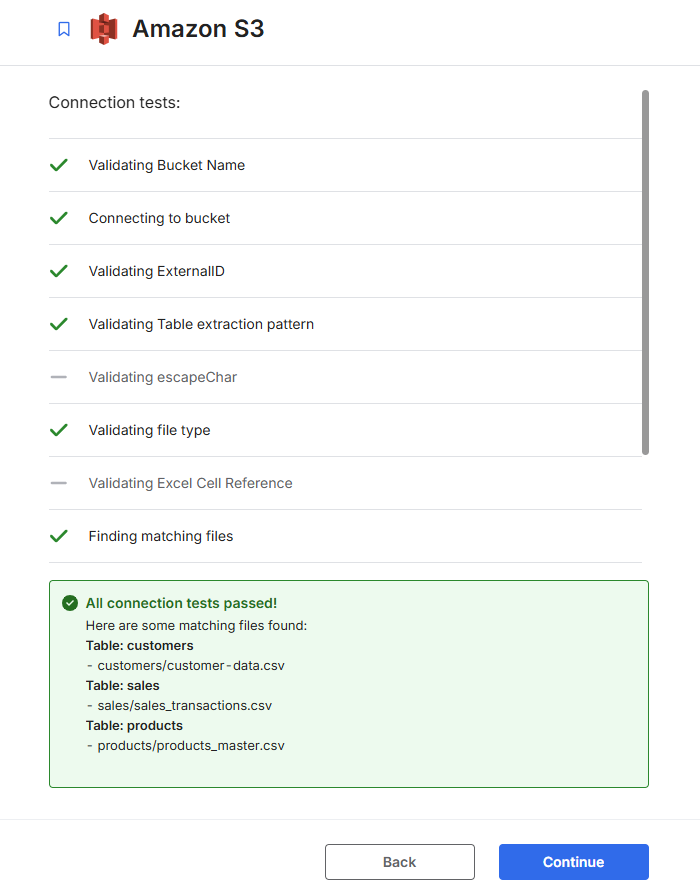 Amazon S3

Connection tests:

Validating Bucket Name

Connecting to bucket

Validating ExternalID

Validating Table extraction pattern

Validating escapeChar

Validating file type

Validating Excel Cell Reference

Finding matching files

All connection tests passed!
Here are some matching files found:
Table: customers
- customers/customer-data.csv
Table: sales
- sales/sales_transactions.csv
Table: products
- products/products_master.csv

Back

Continue